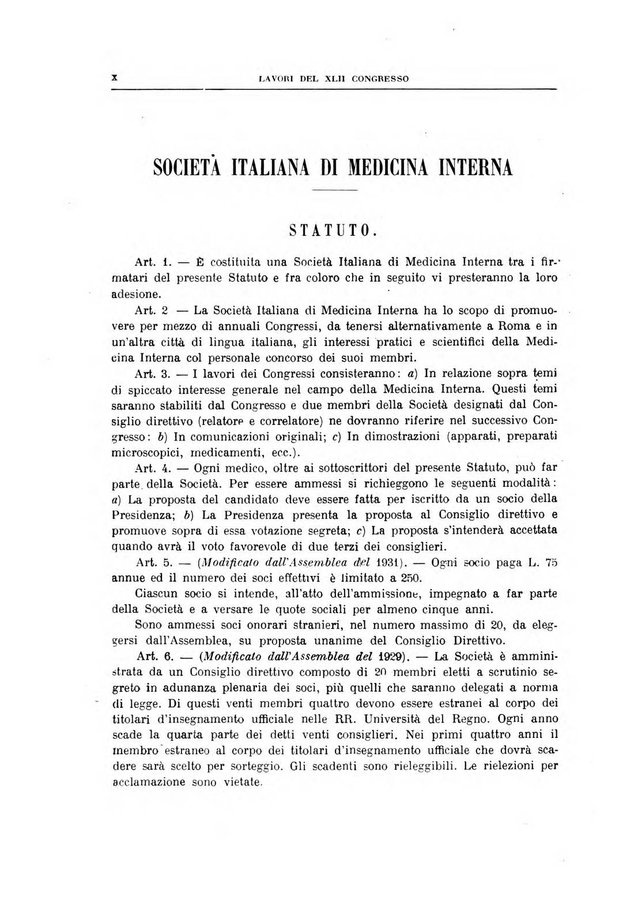 X LAVORI DEL XLII CONGRESSO

SOCIETÀ ITALIANA DI MEDICINA INTERNA

STATUTO.

Art. 1. — È costituita una Società Italiana di Medicina Interna tra i firmatari del presente Statuto e fra coloro che in seguito vi presteranno la loro adesione.

Art. 2 — La Società Italiana di Medicina Interna ha lo scopo di promuovere per mezzo di annuali Congressi, da tenersi alternativamente a Roma e in un'altra città di lingua italiana, gli interessi pratici e scientifici della Medicina Interna col personale concorso dei suoi membri.

Art. 3. — I lavori dei Congressi consisteranno: a) In relazione sopra temi di spiccato interesse generale nel campo della Medicina Interna. Questi temi saranno stabiliti dal Congresso e due membri della Società designati dal Consiglio direttivo (relatore e correlatore) ne dovranno riferire nel successivo Congresso: b) In comunicazioni originali; c) In dimostrazioni (apparati, preparati microscopici, medicamenti, ecc.).

Art. 4. — Ogni medico, oltre ai sottoscrittori del presente Statuto, può far parte della Società. Per essere ammessi si richieggono le seguenti modalità: a) La proposta del candidato deve essere fatta per iscritto da un socio della Presidenza; b) La Presidenza presenta la proposta al Consiglio direttivo e promuove sopra di essa votazione segreta; c) La proposta s'intenderà accettata quando avrà il voto favorevole di due terzi dei consiglieri.

Art. 5. — (Modificato dall'Assemblea del 1931). — Ogni socio paga L. 75 annue ed il numero dei soci effettivi è limitato a 250.

Ciascun socio si intende, all'atto dell'ammissione, impegnato a far parte della Società e a versare le quote sociali per almeno cinque anni.

Sono ammessi soci onorari stranieri, nel numero massimo di 20, da eleggersi dall'Assemblea, su proposta unanime del Consiglio Direttivo.

Art. 6. — (Modificato dall'Assemblea del 1929). — La Società è amministrata da un Consiglio direttivo composto di 20 membri eletti a scrutinio segreto in adunanza plenaria dei soci, più quelli che saranno delegati a norma di legge. Di questi venti membri quattro devono essere estranei al corpo dei titolari d'insegnamento ufficiale nelle RR. Università del Regno. Ogni anno scade la quarta parte dei detti venti consiglieri. Nei primi quattro anni il membro estraneo al corpo dei titolari d'insegnamento ufficiale che dovrà scadere sarà scelto per sorteggio. Gli scadenti sono rieleggibili. Le rielezioni per acclamazione sono vietate.